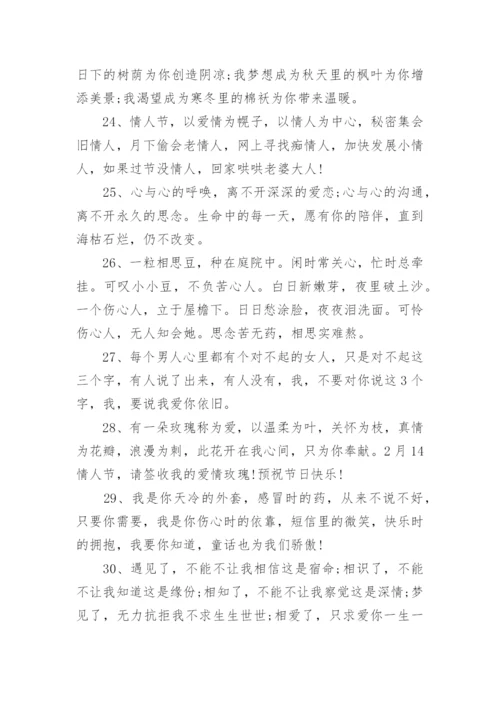 日下的树荫为你创造阴凉;我梦想成为秋天里的枫叶为你增添美景;我渴望成为寒冬里的棉袄为你带来温暖。

24、情人节，以爱情为幌子，以情人为中心，秘密集会旧情人，月下偷会老情人，网上寻找痴情人，加快发展小情人，如果过节没情人，回家哄哄老婆大人!

25、心与心的呼唤，离不开深深的爱恋;心与心的沟通，离不开永久的思念。生命中的每一天，愿有你的陪伴，直到海枯石烂，仍不改变。

26、一粒相思豆，种在庭院中。闲时常关心，忙时总牵挂。可叹小小豆，不负苦心人。白日新嫩芽，夜里破土沙。一个伤心人，立于屋檐下。日日愁涂脸，夜夜泪洗面。可怜伤心人，无人知会她。思念苦无药，相思实难熬。

27、每个男人心里都有个对不起的女人，只是对不起这三个字，有人说了出来，有人没有，我，不要对你说这3个字，我，要说我爱你依旧。

28、有一朵玫瑰称为爱，以温柔为叶，关怀为枝，真情为花瓣，浪漫为刺，此花开在我心间，只为你奉献。2月14情人节，请签收我的爱情玫瑰!预祝节日快乐!

29、我是你天冷的外套，感冒时的药，从来不说不好，只要你需要，我是你伤心时的依靠，短信里的微笑，快乐时的拥抱，我要你知道，童话也为我们骄傲!

30、遇见了，不能不让我相信这是宿命;相识了，不能不让我知道这是缘份;相知了，不能不让我察觉这是深情;梦见了，无力抗拒我不求生生世世;相爱了，只求爱你一生一